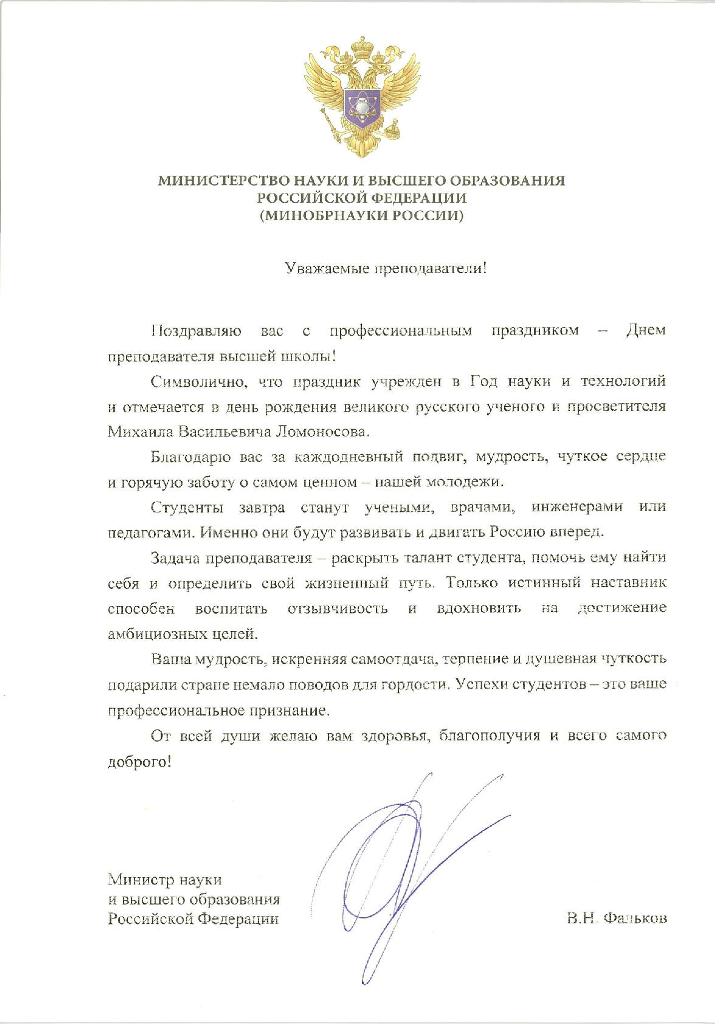 МИНИСТЕРСТВО НАУКИ И ВЫСШЕГО ОБРАЗОВАНИЯ
РОССИЙСКОЙ ФЕДЕРАЦИИ
(МИНОБРНАУКИ РОССИИ)

Уважаемые преподаватели!

Поздравляю вас с профессиональным праздником – Днем преподавателя высшей школы!

Символично, что праздник учрежден в Год науки и технологий и отмечается в день рождения великого русского ученого и просветителя Михаила Васильевича Ломоносова.

Благодарю вас за каждодневный подвиг, мудрость, чуткое сердце и горячую заботу о самом ценном – нашей молодежи.

Студенты завтра станут учеными, врачами, инженерами или педагогами. Именно они будут развивать и двигать Россию вперед.

Задача преподавателя – раскрыть талант студента, помочь ему найти себя и определить свой жизненный путь. Только истинный наставник способен воспитать отзывчивость и вдохновить на достижение амбициозных целей.

Ваша мудрость, искренняя самоотдача, терпение и душевная чуткость подарили стране немало поводов для гордости. Успехи студентов – это ваше профессиональное признание.

От всей души желаю вам здоровья, благополучия и всего самого доброго!

Министр науки
и высшего образования
Российской Федерации

В.Н. Фальков